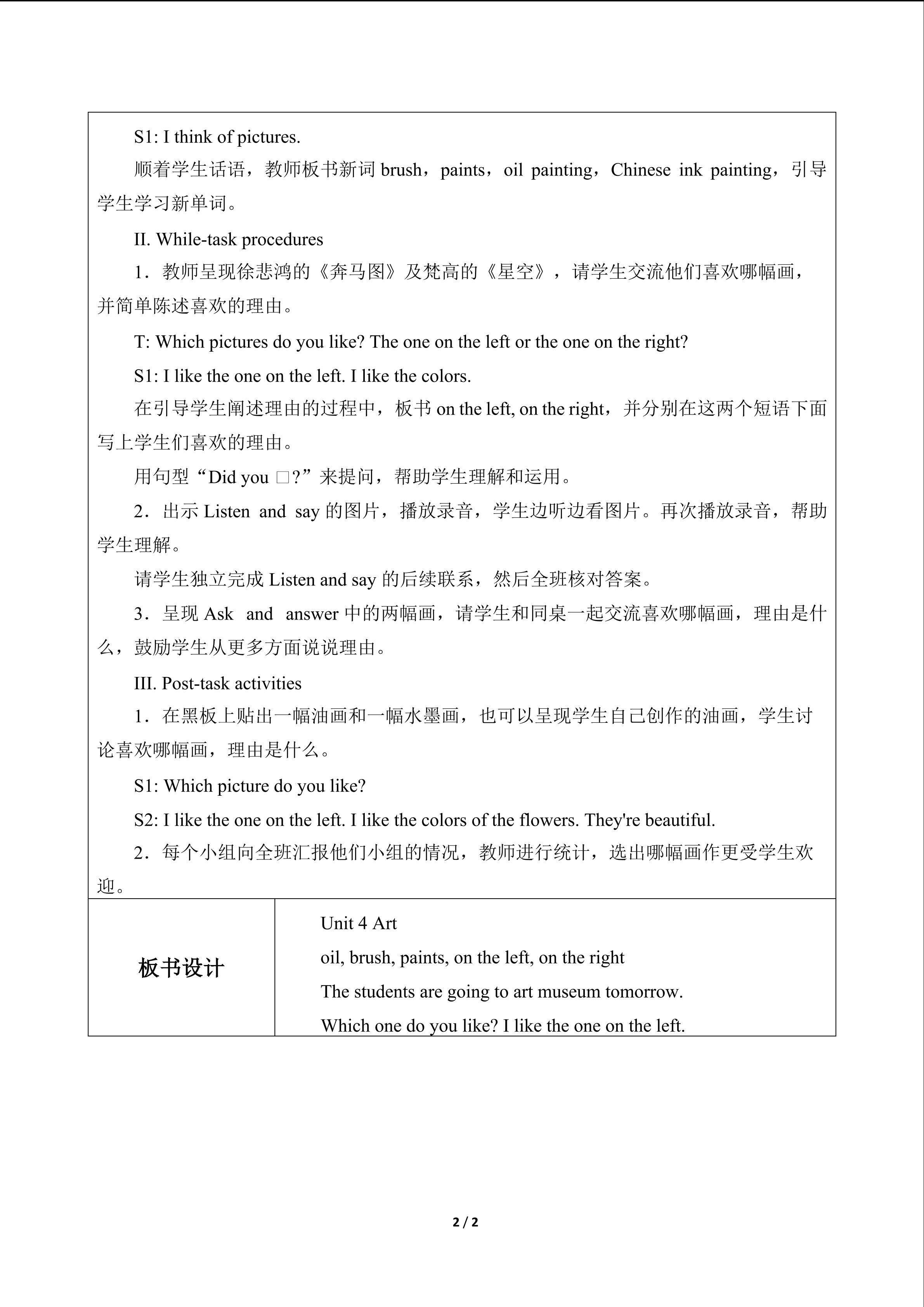 S1: I think of pictures.

顺着学生话语，教师板书新词brush，paints，oil painting，Chinese ink painting，引导学生学习新单词。

II. While-task procedures

1．教师呈现徐悲鸿的《奔马图》及梵高的《星空》，请学生交流他们喜欢哪幅画，并简单陈述喜欢的理由。

T: Which pictures do you like? The one on the left or the one on the right?

S1: I like the one on the left. I like the colors.

在引导学生阐述理由的过程中，板书on the left, on the right，并分别在这两个短语下面写上学生们喜欢的理由。

用句型“Did you □?”来提问，帮助学生理解和运用。

2．出示Listen and say的图片，播放录音，学生边听边看图片。再次播放录音，帮助学生理解。

请学生独立完成Listen and say的后续联系，然后全班核对答案。

3．呈现Ask and answer中的两幅画，请学生和同桌一起交流喜欢哪幅画，理由是什么，鼓励学生从更多方面说说理由。

III. Post-task activities

1．在黑板上贴出一幅油画和一幅水墨画，也可以呈现学生自己创作的油画，学生讨论喜欢哪幅画，理由是什么。

S1: Which picture do you like?

S2: I like the one on the left. I like the colors of the flowers. They're beautiful.

2．每个小组向全班汇报他们小组的情况，教师进行统计，选出哪幅画作更受学生欢迎。

板书设计

Unit 4 Art
oil, brush, paints, on the left, on the right
The students are going to art museum tomorrow.
Which one do you like? I like the one on the left.

2 / 2